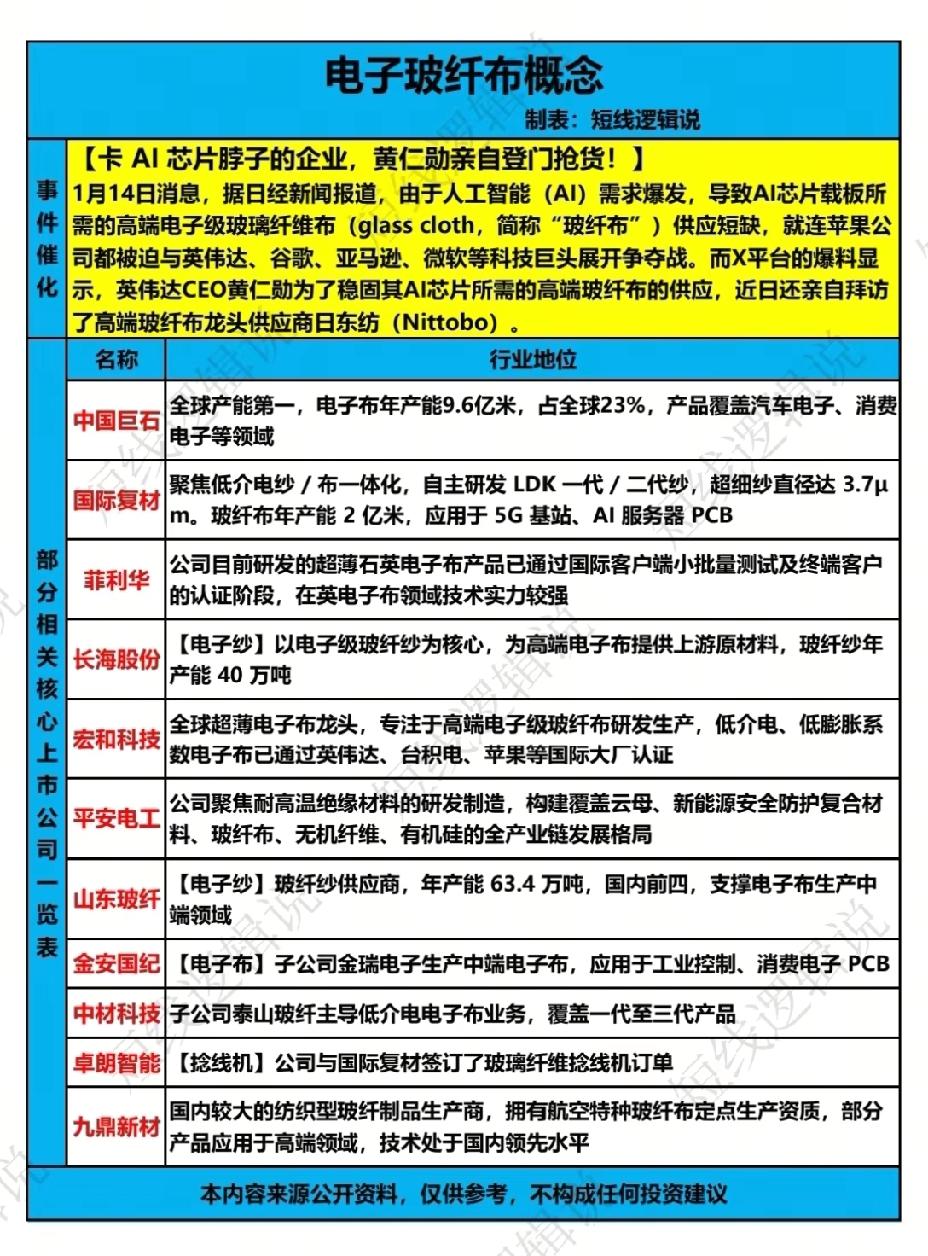 电子玻纤布概念

制表：短线逻辑说

事件催化

【卡 AI 芯片脖子的企业，黄仁勋亲自登门抢货！】
1月14日消息，据日经新闻报道，由于人工智能（AI）需求爆发，导致AI芯片载板所需的高端电子级玻璃纤维布（glass cloth，简称“玻纤布”）供应短缺，就连苹果公司都被迫与英伟达、谷歌、亚马逊、微软等科技巨头展开争夺战。而X平台的爆料显示，英伟达CEO黄仁勋为了稳固其AI芯片所需的高端玻纤布的供应，近日还亲自拜访了高端玻纤布龙头供应商日东纺（Nittobo）。

部分相关核心上市公司一览表

| 名称 | 行业地位 |
|---|---|
| 中国巨石 | 全球产能第一，电子布年产能9.6亿米，占全球23%，产品覆盖汽车电子、消费电子等领域 |
| 国际复材 | 聚焦低介电纱 / 布一体化，自主研发 LDK 一代 / 二代纱，超细纱直径达 3.7μm。玻纤布年产能 2 亿米，应用于 5G 基站、AI 服务器 PCB |
| 菲利华 | 公司目前研发的超薄石英电子布产品已通过国际客户端小批量测试及终端客户的认证阶段，在英电子布领域技术实力较强 |
| 长海股份 | 【电子纱】以电子级玻纤纱为核心，为高端电子布提供上游原材料，玻纤纱年产能 40 万吨 |
| 宏和科技 | 全球超薄电子布龙头，专注于高端电子级玻纤布研发生产，低介电、低膨胀系数电子布已通过英伟达、台积电、苹果等国际大厂认证 |
| 平安电工 | 公司聚焦耐高温绝缘材料的研发制造，构建覆盖云母、新能源安全防护复合材料、玻纤布、无机纤维、有机硅的全产业链发展格局 |
| 山东玻纤 | 【电子纱】玻纤纱供应商，年产能 63.4 万吨，国内前四，支撑电子布生产中端领域 |
| 金安国纪 | 【电子布】子公司金瑞电子生产中端电子布，应用于工业控制、消费电子 PCB |
| 中材科技 | 子公司泰山玻纤主导低介电电子布业务，覆盖一代至三代产品 |
| 卓朗智能 | 【捻线机】公司与国际复材签订了玻璃纤维捻线机订单 |
| 九鼎新材 | 国内较大的纺织型玻纤制品生产商，拥有航空特种玻纤布定点生产资质，部分产品应用于高端领域，技术处于国内领先水平 |

本内容来源公开资料，仅供参考，不构成任何投资建议